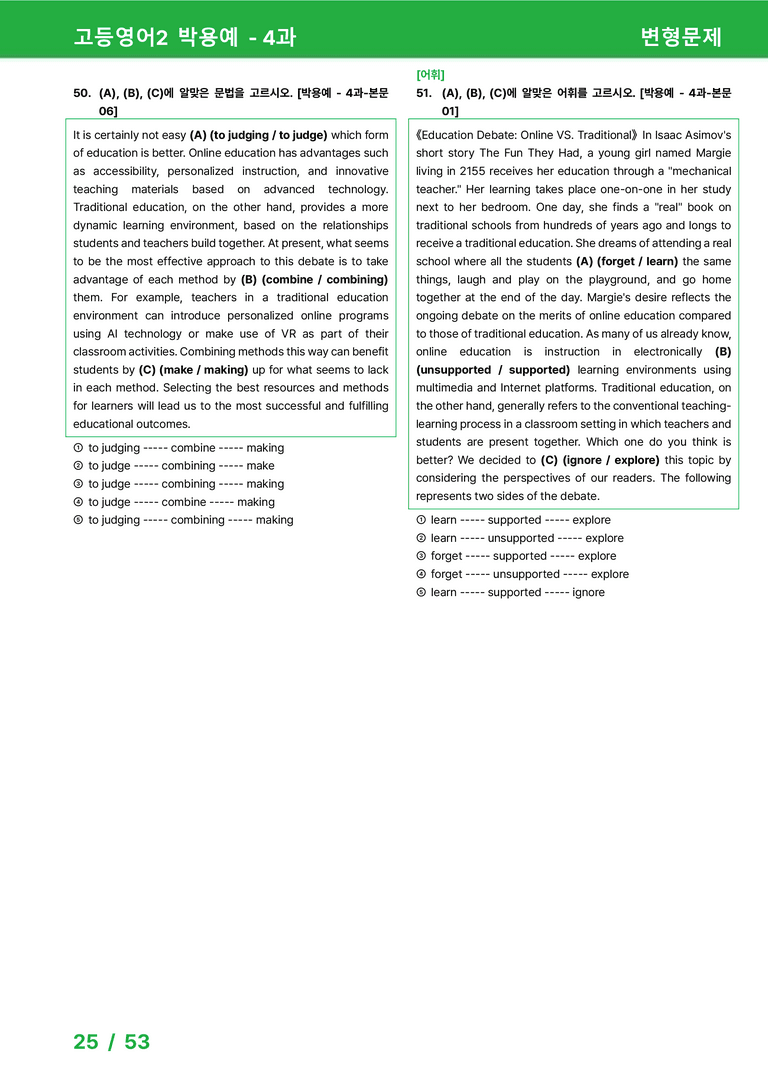 고등영어2 박용예 - 4과

변형문제

50. (A), (B), (C)에 알맞은 문법을 고르시오. [박용예 - 4과-본문 06]

It is certainly not easy (A) (to judging / to judge) which form of education is better. Online education has advantages such as accessibility, personalized instruction, and innovative teaching materials based on advanced technology. Traditional education, on the other hand, provides a more dynamic learning environment, based on the relationships students and teachers build together. At present, what seems to be the most effective approach to this debate is to take advantage of each method by (B) (combine / combining) them. For example, teachers in a traditional education environment can introduce personalized online programs using AI technology or make use of VR as part of their classroom activities. Combining methods this way can benefit students by (C) (make / making) up for what seems to lack in each method. Selecting the best resources and methods for learners will lead us to the most successful and fulfilling educational outcomes.

① to judging ----- combine ----- making
② to judge ----- combining ----- make
③ to judge ----- combining ----- making
④ to judge ----- combine ----- making
⑤ to judging ----- combining ----- making

[어휘]
51. (A), (B), (C)에 알맞은 어휘를 고르시오. [박용예 - 4과-본문 01]

《Education Debate: Online VS. Traditional》 In Isaac Asimov's short story The Fun They Had, a young girl named Margie living in 2155 receives her education through a "mechanical teacher." Her learning takes place one-on-one in her study next to her bedroom. One day, she finds a "real" book on traditional schools from hundreds of years ago and longs to receive a traditional education. She dreams of attending a real school where all the students (A) (forget / learn) the same things, laugh and play on the playground, and go home together at the end of the day. Margie's desire reflects the ongoing debate on the merits of online education compared to those of traditional education. As many of us already know, online education is instruction in electronically (B) (unsupported / supported) learning environments using multimedia and Internet platforms. Traditional education, on the other hand, generally refers to the conventional teaching-learning process in a classroom setting in which teachers and students are present together. Which one do you think is better? We decided to (C) (ignore / explore) this topic by considering the perspectives of our readers. The following represents two sides of the debate.

① learn ----- supported ----- explore
② learn ----- unsupported ----- explore
③ forget ----- supported ----- explore
④ forget ----- unsupported ----- explore
⑤ learn ----- supported ----- ignore

25 / 53